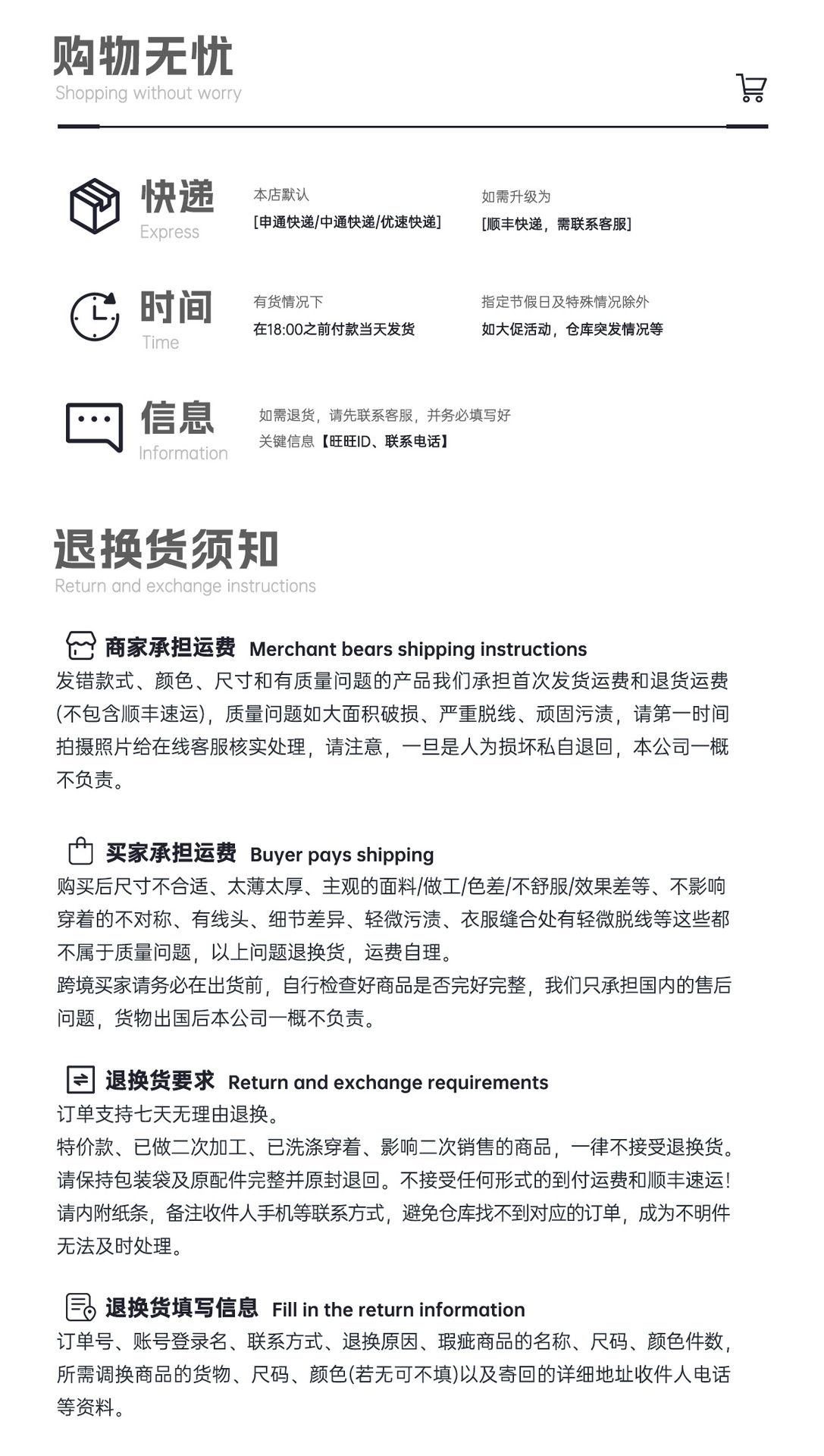 购物无忧
Shopping without worry

快递
Express

本店默认
[申通快递/中通快递/优速快递]

如需升级为
[顺丰快递，需联系客服]

时间
Time

有货情况下
在18:00之前付款当天发货

指定节假日及特殊情况除外
如大促活动，仓库突发情况等

信息
Information

如需退货，请先联系客服，并务必填写好
关键信息【旺旺ID、联系电话】

退换货须知
Return and exchange instructions

商家承担运费 Merchant bears shipping instructions
发错款式、颜色、尺寸和有质量问题的产品我们承担首次发货运费和退货运费(不包含顺丰速运)，质量问题如大面积破损、严重脱线、顽固污渍，请第一时间拍摄照片给在线客服核实处理，请注意，一旦是人为损坏私自退回，本公司一概不负责。

买家承担运费 Buyer pays shipping
购买后尺寸不合适、太薄太厚、主观的面料/做工/色差/不舒服/效果差等、不影响穿着的不对称、有线头、细节差异、轻微污渍、衣服缝合处有轻微脱线等这些都不属于质量问题，以上问题退换货，运费自理。
跨境买家请务必在出货前，自行检查好商品是否完好完整，我们只承担国内的售后问题，货物出国后本公司一概不负责。

退换货要求 Return and exchange requirements
订单支持七天无理由退换。
特价款、已做二次加工、已洗涤穿着、影响二次销售的商品，一律不接受退换货。
请保持包装袋及原配件完整并原封退回。不接受任何形式的到付运费和顺丰速运！
请内附纸条，备注收件人手机等联系方式，避免仓库找不到对应的订单，成为不明件无法及时处理。

退换货填写信息 Fill in the return information
订单号、账号登录名、联系方式、退换原因、瑕疵商品的名称、尺码、颜色件数，所需调换商品的货物、尺码、颜色(若无可不填)以及寄回的详细地址收件人电话等资料。